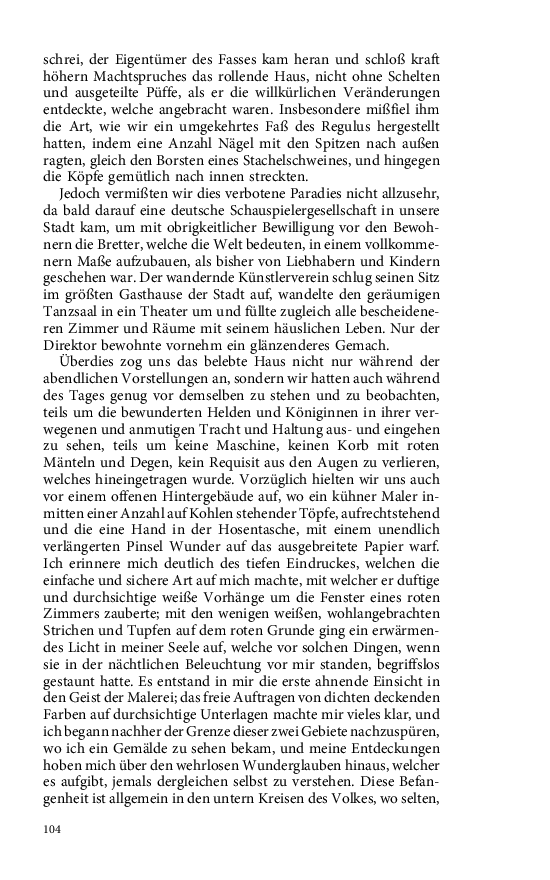 schrei, der Eigentümer des Fasses kam heran und schloß kraft höhern Machtspruches das rollende Haus, nicht ohne Schelten und ausgeteilte Püffe, als er die willkürlichen Veränderungen entdeckte, welche angebracht waren. Insbesondere mißfiel ihm die Art, wie wir ein umgekehrtes Faß des Regulus hergestellt hatten, indem eine Anzahl Nägel mit den Spitzen nach außen ragten, gleich den Borsten eines Stachelschweines, und hingegen die Köpfe gemütlich nach innen streckten.

Jedoch vermißten wir dies verbotene Paradies nicht allzusehr, da bald darauf eine deutsche Schauspielergesellschaft in unsere Stadt kam, um mit obrigkeitlicher Bewilligung vor den Bewohnern die Bretter, welche die Welt bedeuten, in einem vollkommenern Maße aufzubauen, als bisher von Liebhabern und Kindern geschehen war. Der wandernde Künstlerverein schlug seinen Sitz im größten Gasthause der Stadt auf, wandelte den geräumigen Tanzsaal in ein Theater um und füllte zugleich alle bescheideneren Zimmer und Räume mit seinem häuslichen Leben. Nur der Direktor bewohnte vornehm ein glänzenderes Gemach.

Überdies zog uns das belebte Haus nicht nur während der abendlichen Vorstellungen an, sondern wir hatten auch während des Tages genug vor demselben zu stehen und zu beobachten, teils um die bewunderten Helden und Königinnen in ihrer verwegenen und anmutigen Tracht und Haltung aus- und eingehen zu sehen, teils um keine Maschine, keinen Korb mit roten Mänteln und Degen, kein Requisit aus den Augen zu verlieren, welches hineingetragen wurde. Vorzüglich hielten wir uns auch vor einem offenen Hintergebäude auf, wo ein kühner Maler inmitten einer Anzahl auf Kohlen stehender Töpfe, aufrechtstehend und die eine Hand in der Hosentasche, mit einem unendlich verlängerten Pinsel Wunder auf das ausgebreitete Papier warf. Ich erinnere mich deutlich des tiefen Eindruckes, welchen die einfache und sichere Art auf mich machte, mit welcher er duftige und durchsichtige weiße Vorhänge um die Fenster eines roten Zimmers zauberte; mit den wenigen weißen, wohlangebrachten Strichen und Tupfen auf dem roten Grunde ging ein erwärmendes Licht in meiner Seele auf, welche vor solchen Dingen, wenn sie in der nächtlichen Beleuchtung vor mir standen, begriffslos gestaunt hatte. Es entstand in mir die erste ahnende Einsicht in den Geist der Malerei; das freie Auftragen von dichten deckenden Farben auf durchsichtige Unterlagen machte mir vieles klar, und ich begann nachher der Grenze dieser zwei Gebiete nachzuspüren, wo ich ein Gemälde zu sehen bekam, und meine Entdeckungen hoben mich über den wehrlosen Wunderglauben hinaus, welcher es aufgibt, jemals dergleichen selbst zu verstehen. Diese Befangenheit ist allgemein in den untern Kreisen des Volkes, wo selten,

104